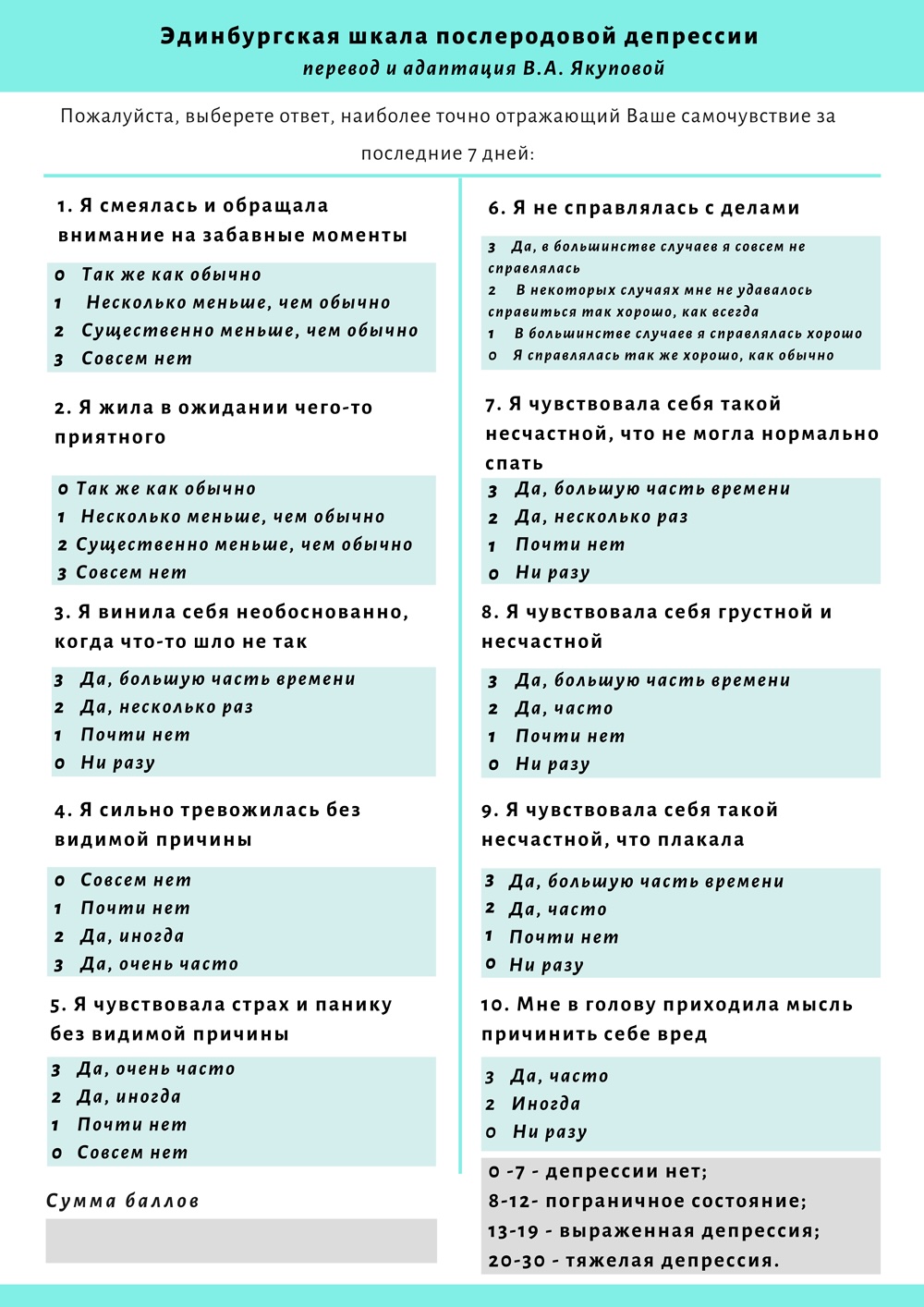 Эдинбургская шкала послеродовой депрессии
перевод и адаптация В.А. Якуповой

Пожалуйста, выберете ответ, наиболее точно отражающий Ваше самочувствие за последние 7 дней:

1. Я смеялась и обращала внимание на забавные моменты

0 Так же как обычно
1 Несколько меньше, чем обычно
2 Существенно меньше, чем обычно
3 Совсем нет

2. Я жила в ожидании чего-то приятного

0 Так же как обычно
1 Несколько меньше, чем обычно
2 Существенно меньше, чем обычно
3 Совсем нет

3. Я винила себя необоснованно, когда что-то шло не так

3 Да, большую часть времени
2 Да, несколько раз
1 Почти нет
0 Ни разу

4. Я сильно тревожилась без видимой причины

0 Совсем нет
1 Почти нет
2 Да, иногда
3 Да, очень часто

5. Я чувствовала страх и панику без видимой причины

3 Да, очень часто
2 Да, иногда
1 Почти нет
0 Совсем нет

Сумма баллов

6. Я не справлялась с делами

3 Да, в большинстве случаев я совсем не справлялась
2 В некоторых случаях мне не удавалось справиться так хорошо, как всегда
1 В большинстве случаев я справлялась хорошо
0 Я справлялась так же хорошо, как обычно

7. Я чувствовала себя такой несчастной, что не могла нормально спать

3 Да, большую часть времени
2 Да, несколько раз
1 Почти нет
0 Ни разу

8. Я чувствовала себя грустной и несчастной

3 Да, большую часть времени
2 Да, часто
1 Почти нет
0 Ни разу

9. Я чувствовала себя такой несчастной, что плакала

3 Да, большую часть времени
2 Да, часто
1 Почти нет
0 Ни разу

10. Мне в голову приходила мысль причинить себе вред

3 Да, часто
2 Иногда
0 Ни разу

0 -7 - депрессии нет;
8-12- пограничное состояние;
13-19 - выраженная депрессия;
20-30 - тяжелая депрессия.